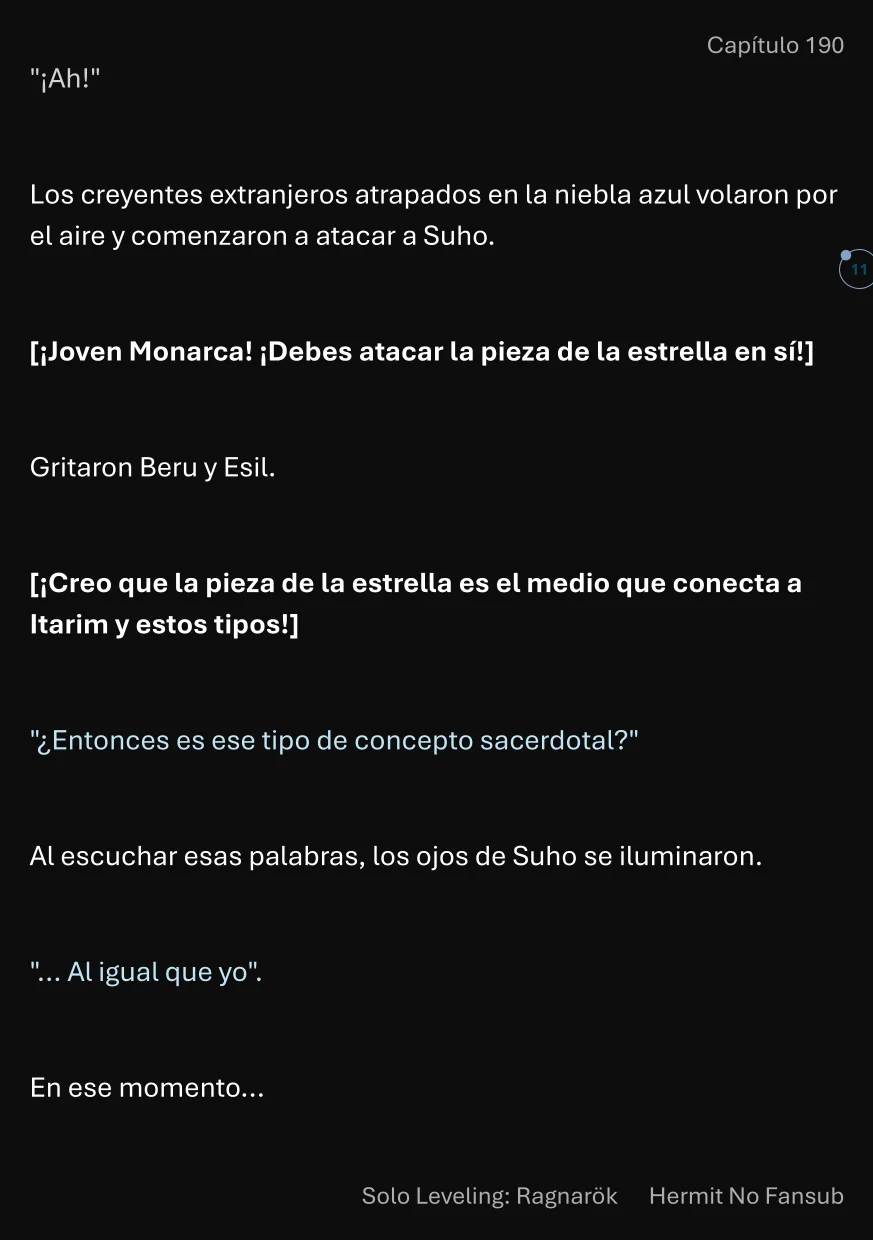 Capítulo 190

"¡Ah!"

Los creyentes extranjeros atrapados en la niebla azul volaron por el aire y comenzaron a atacar a Suho.

11

[¡Joven Monarca! ¡Debes atacar la pieza de la estrella en sí!]

Gritaron Beru y Esil.

[¡Creo que la pieza de la estrella es el medio que conecta a Itarim y estos tipos!]

"¿Entonces es ese tipo de concepto sacerdotal?"

Al escuchar esas palabras, los ojos de Suho se iluminaron.

"... Al igual que yo".

En ese momento...

Solo Leveling: Ragnarök Hermit No Fansub